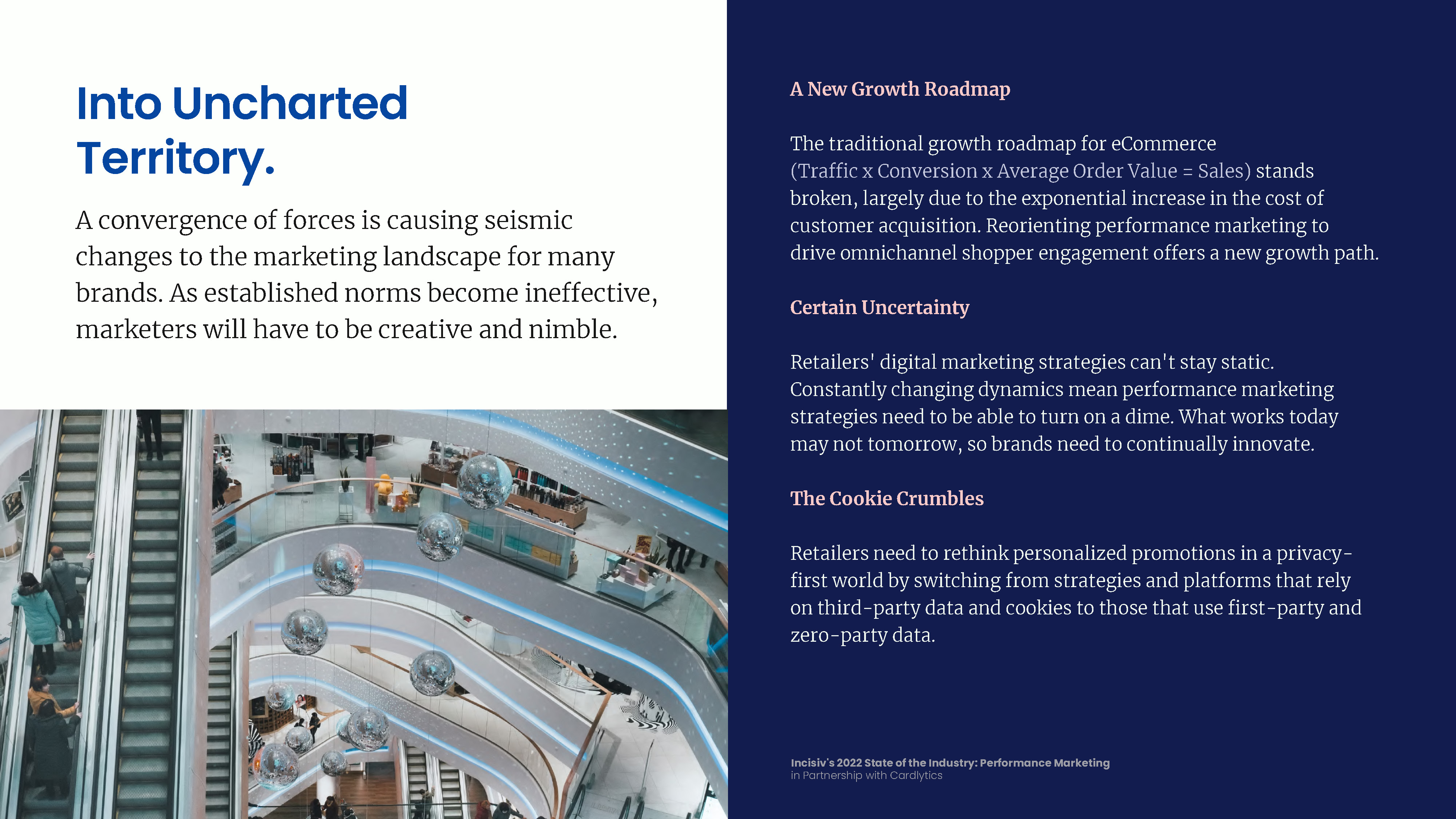 Into Uncharted Territory.

A convergence of forces is causing seismic changes to the marketing landscape for many brands. As established norms become ineffective, marketers will have to be creative and nimble.

A New Growth Roadmap

The traditional growth roadmap for eCommerce (Traffic x Conversion x Average Order Value = Sales) stands broken, largely due to the exponential increase in the cost of customer acquisition. Reorienting performance marketing to drive omnichannel shopper engagement offers a new growth path.

Certain Uncertainty

Retailers' digital marketing strategies can't stay static. Constantly changing dynamics mean performance marketing strategies need to be able to turn on a dime. What works today may not tomorrow, so brands need to continually innovate.

The Cookie Crumbles

Retailers need to rethink personalized promotions in a privacy-first world by switching from strategies and platforms that rely on third-party data and cookies to those that use first-party and zero-party data.

Incisiv's 2022 State of the Industry: Performance Marketing
in Partnership with Cardlytics